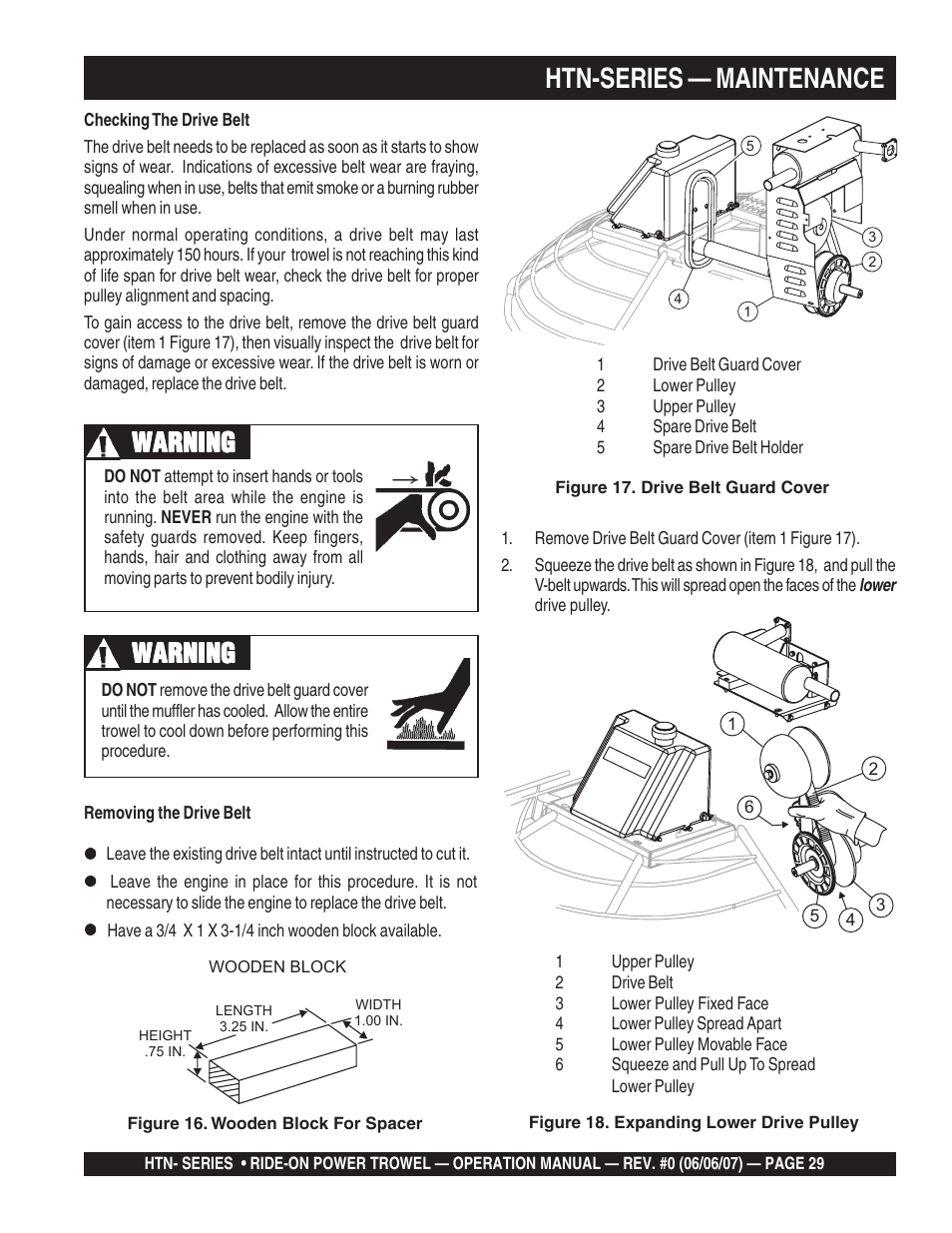 HTN-SERIES — MAINTENANCE

Checking The Drive Belt

The drive belt needs to be replaced as soon as it starts to show signs of wear. Indications of excessive belt wear are fraying, squealing when in use, belts that emit smoke or a burning rubber smell when in use.

Under normal operating conditions, a drive belt may last approximately 150 hours. If your trowel is not reaching this kind of life span for drive belt wear, check the drive belt for proper pulley alignment and spacing.

To gain access to the drive belt, remove the drive belt guard cover (item 1 Figure 17), then visually inspect the drive belt for signs of damage or excessive wear. If the drive belt is worn or damaged, replace the drive belt.

WARNING

DO NOT attempt to insert hands or tools into the belt area while the engine is running. NEVER run the engine with the safety guards removed. Keep fingers, hands, hair and clothing away from all moving parts to prevent bodily injury.

WARNING

DO NOT remove the drive belt guard cover until the muffler has cooled. Allow the entire trowel to cool down before performing this procedure.

Removing the Drive Belt

● Leave the existing drive belt intact until instructed to cut it.

● Leave the engine in place for this procedure. It is not necessary to slide the engine to replace the drive belt.

● Have a 3/4 X 1 X 3-1/4 inch wooden block available.

WOODEN BLOCK

LENGTH 3.25 IN.
WIDTH 1.00 IN.
HEIGHT .75 IN.

Figure 16. Wooden Block For Spacer

5
3
2
4
1

1 Drive Belt Guard Cover
2 Lower Pulley
3 Upper Pulley
4 Spare Drive Belt
5 Spare Drive Belt Holder

Figure 17. Drive Belt Guard Cover

1. Remove Drive Belt Guard Cover (item 1 Figure 17).

2. Squeeze the drive belt as shown in Figure 18, and pull the V-belt upwards. This will spread open the faces of the lower drive pulley.

1
2
6
3
5
4

1 Upper Pulley
2 Drive Belt
3 Lower Pulley Fixed Face
4 Lower Pulley Spread Apart
5 Lower Pulley Movable Face
6 Squeeze and Pull Up To Spread Lower Pulley

Figure 18. Expanding Lower Drive Pulley

HTN- SERIES • RIDE-ON POWER TROWEL — OPERATION MANUAL — REV. #0 (06/06/07) — PAGE 29